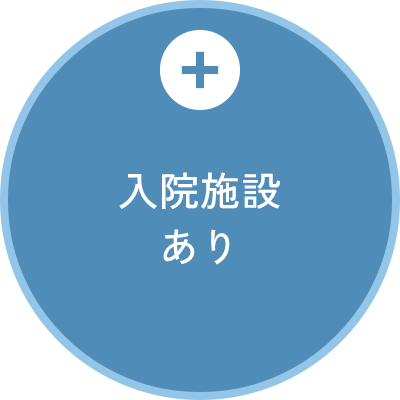 入院施設
あり